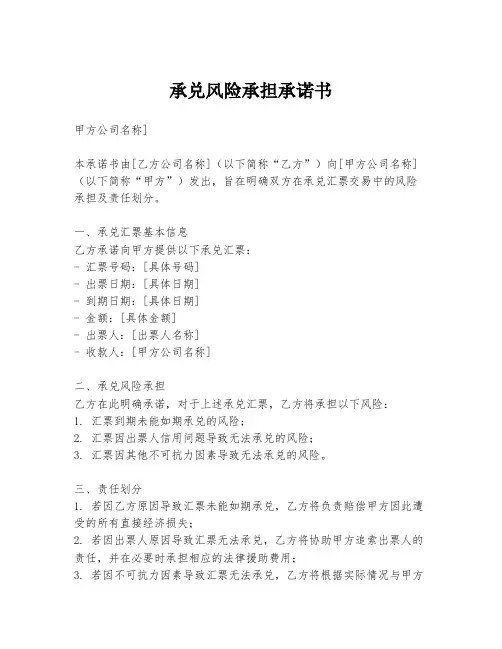 承兑风险承担承诺书

甲方公司名称]

本承诺书由[乙方公司名称]（以下简称“乙方”）向[甲方公司名称]（以下简称“甲方”）发出，旨在明确双方在承兑汇票交易中的风险承担及责任划分。

一、承兑汇票基本信息
乙方承诺向甲方提供以下承兑汇票：
- 汇票号码：[具体号码]
- 出票日期：[具体日期]
- 到期日期：[具体日期]
- 金额：[具体金额]
- 出票人：[出票人名称]
- 收款人：[甲方公司名称]

二、承兑风险承担
乙方在此明确承诺，对于上述承兑汇票，乙方将承担以下风险：
1. 汇票到期未能如期承兑的风险；
2. 汇票因出票人信用问题导致无法承兑的风险；
3. 汇票因其他不可抗力因素导致无法承兑的风险。

三、责任划分
1. 若因乙方原因导致汇票未能如期承兑，乙方将负责赔偿甲方因此遭受的所有直接经济损失；
2. 若因出票人原因导致汇票无法承兑，乙方将协助甲方追索出票人的责任，并在必要时承担相应的法律援助费用；
3. 若因不可抗力因素导致汇票无法承兑，乙方将根据实际情况与甲方